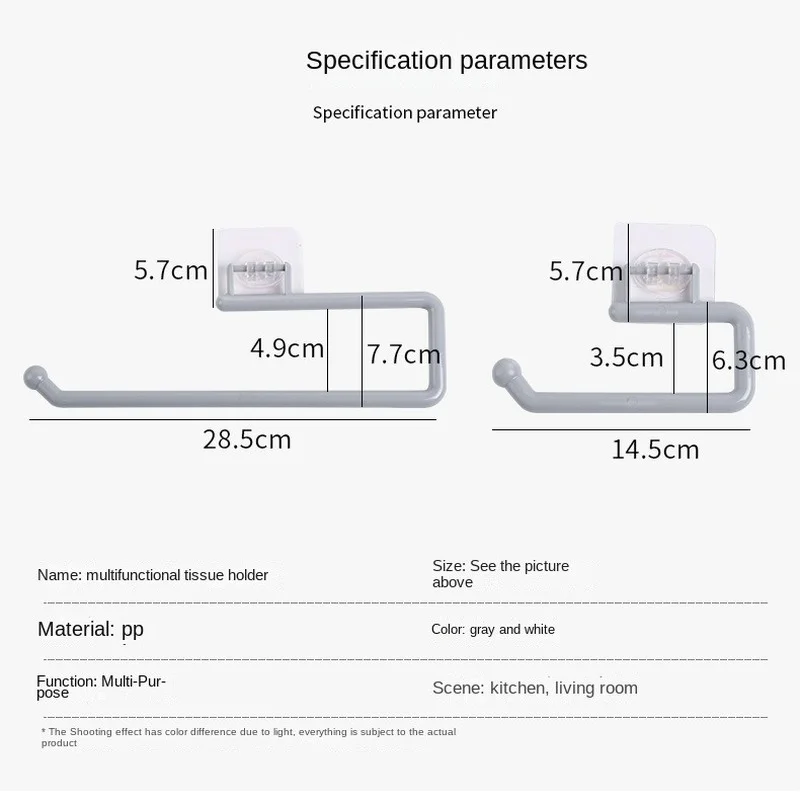 Specification parameters

Specification parameter

5.7cm
4.9cm
7.7cm
28.5cm

5.7cm
3.5cm
6.3cm
14.5cm

Name: multifunctional tissue holder

Size: See the picture above

Material: pp

Color: gray and white

Function: Multi-Purpose

Scene: kitchen, living room

* The Shooting effect has color difference due to light, everything is subject to the actual product